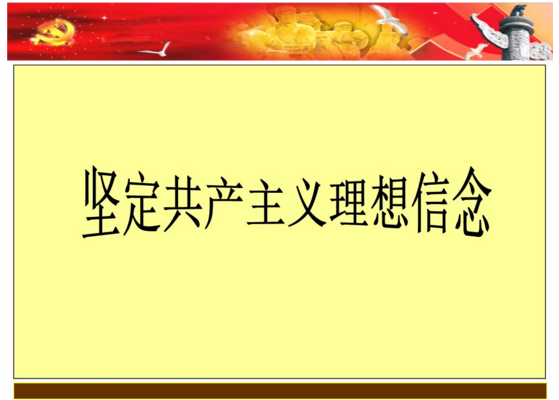 坚定共产主义理想信念